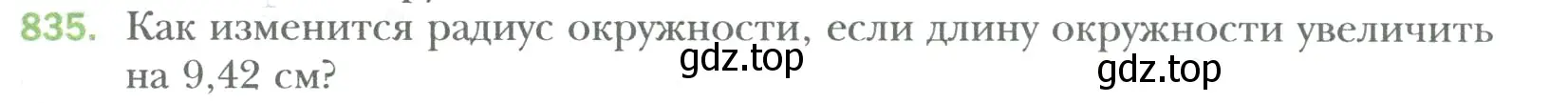 835. Как изменится радиус окружности, если длину окружности увеличить на 9,42 см?

gdz.top

gdz.top